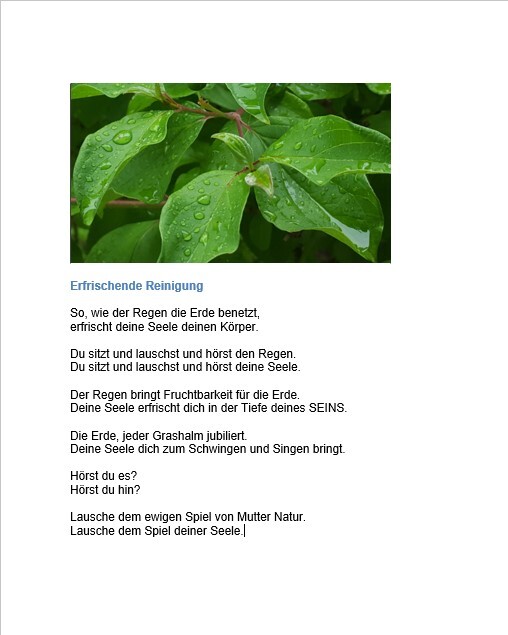 Erfrischende Reinigung

So, wie der Regen die Erde benetzt,
erfrischt deine Seele deinen Körper.

Du sitzt und lauschst und hörst den Regen.
Du sitzt und lauschst und hörst deine Seele.

Der Regen bringt Fruchtbarkeit für die Erde.
Deine Seele erfrischt dich in der Tiefe deines SEINS.

Die Erde, jeder Grashalm jubiliert.
Deine Seele dich zum Schwingen und Singen bringt.

Hörst du es?
Hörst du hin?

Lausche dem ewigen Spiel von Mutter Natur.
Lausche dem Spiel deiner Seele.